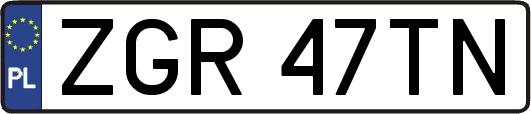 PL

ZGR 47TN